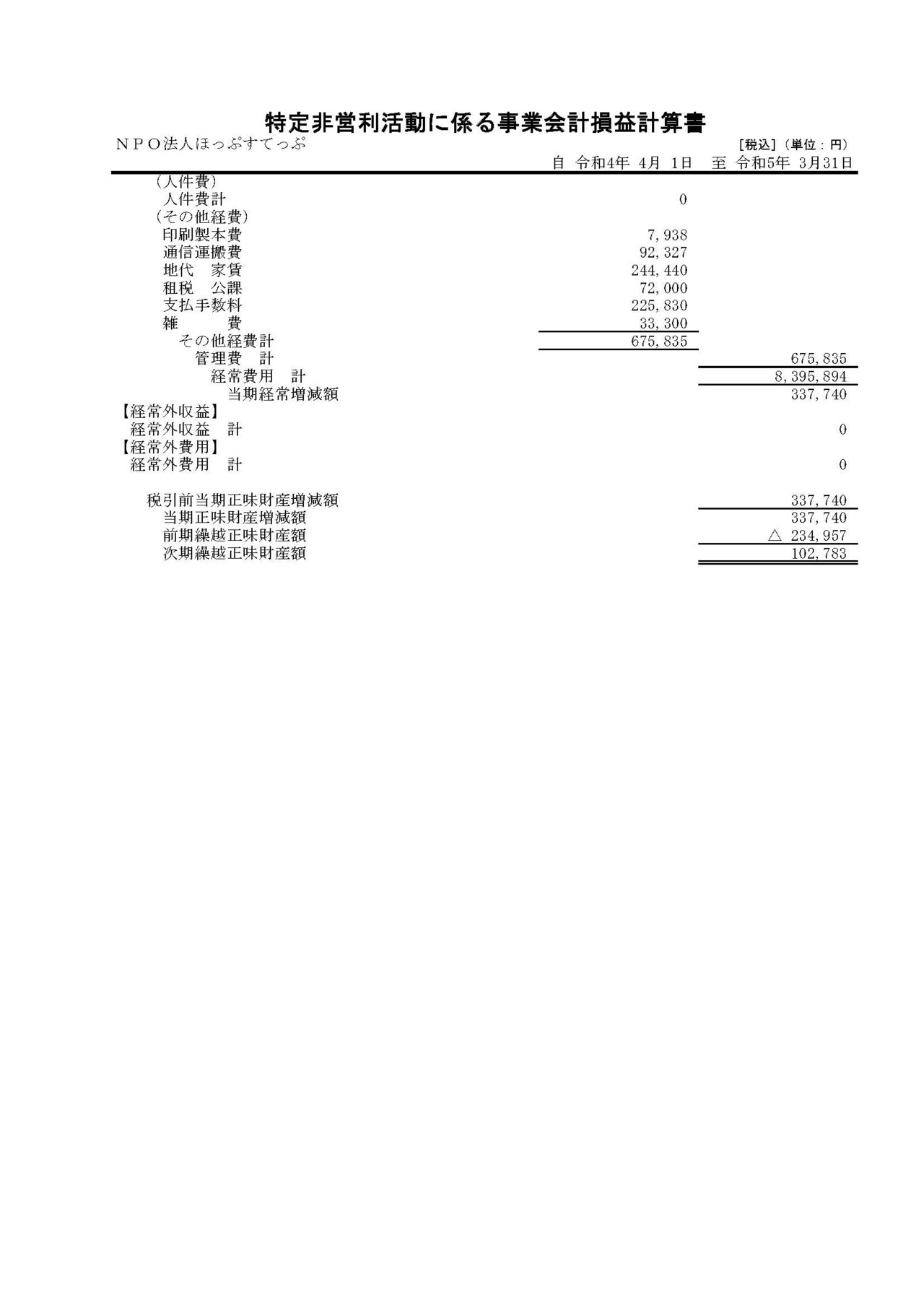 特定非営利活動に係る事業会計損益計算書

ＮＰＯ法人ほっぷすてっぷ　　[税込]（単位：円）

自 令和4年 4月 1日　至 令和5年 3月31日

| | | |
|---|---|---|
| （人件費） | | |
| 人件費計 | 0 | |
| （その他経費） | | |
| 印刷製本費 | 7,938 | |
| 通信運搬費 | 92,327 | |
| 地代　家賃 | 244,440 | |
| 租税　公課 | 72,000 | |
| 支払手数料 | 225,830 | |
| 雑　　費 | 33,300 | |
| その他経費計 | 675,835 | |
| 管理費　計 | | 675,835 |
| 経常費用　計 | | 8,395,894 |
| 当期経常増減額 | | 337,740 |
| 【経常外収益】 | | |
| 経常外収益　計 | | 0 |
| 【経常外費用】 | | |
| 経常外費用　計 | | 0 |
| 税引前当期正味財産増減額 | | 337,740 |
| 当期正味財産増減額 | | 337,740 |
| 前期繰越正味財産額 | | △ 234,957 |
| 次期繰越正味財産額 | | 102,783 |